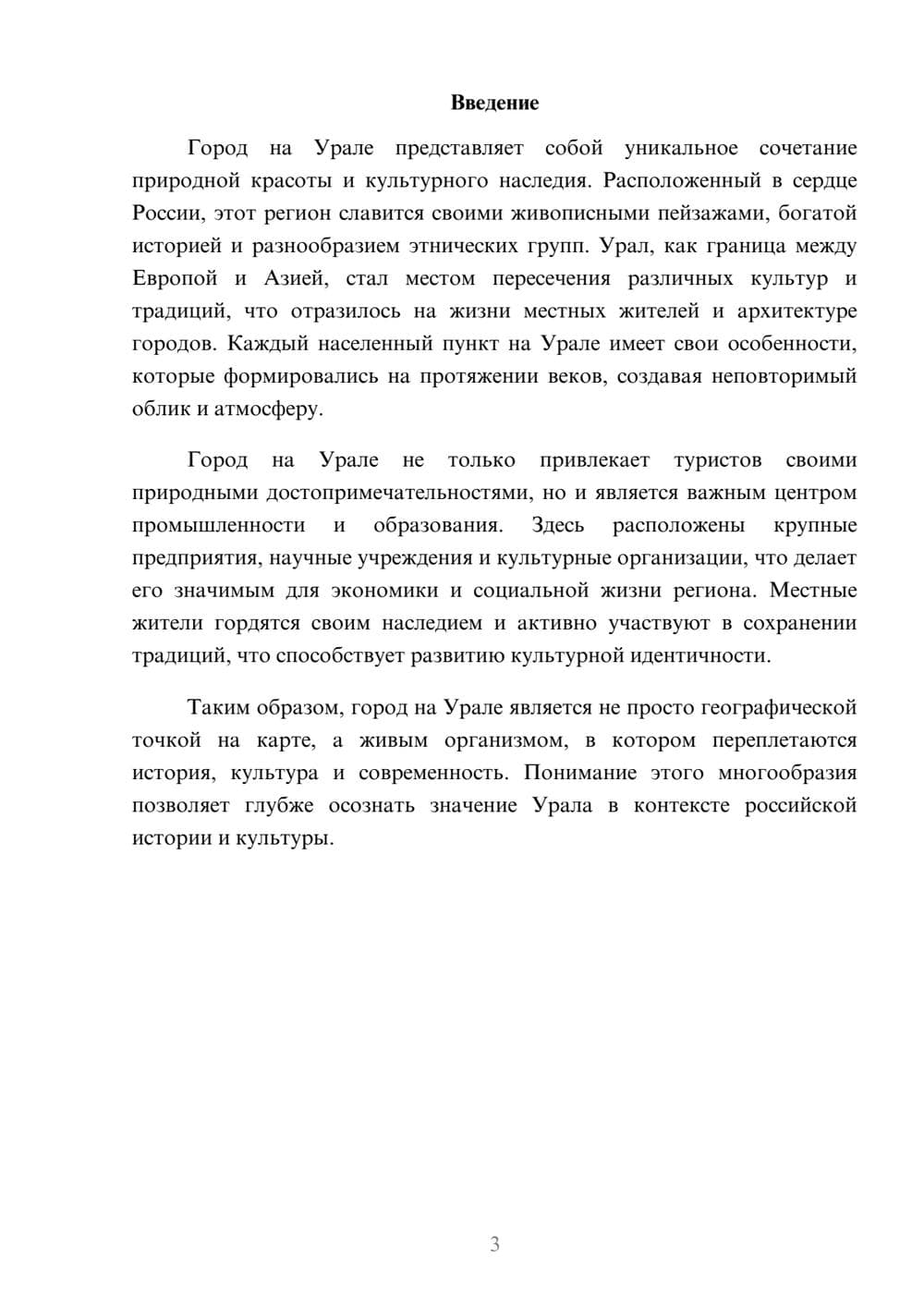 Введение

Город на Урале представляет собой уникальное сочетание природной красоты и культурного наследия. Расположенный в сердце России, этот регион славится своими живописными пейзажами, богатой историей и разнообразием этнических групп. Урал, как граница между Европой и Азией, стал местом пересечения различных культур и традиций, что отразилось на жизни местных жителей и архитектуре городов. Каждый населенный пункт на Урале имеет свои особенности, которые формировались на протяжении веков, создавая неповторимый облик и атмосферу.

Город на Урале не только привлекает туристов своими природными достопримечательностями, но и является важным центром промышленности и образования. Здесь расположены крупные предприятия, научные учреждения и культурные организации, что делает его значимым для экономики и социальной жизни региона. Местные жители гордятся своим наследием и активно участвуют в сохранении традиций, что способствует развитию культурной идентичности.

Таким образом, город на Урале является не просто географической точкой на карте, а живым организмом, в котором переплетаются история, культура и современность. Понимание этого многообразия позволяет глубже осознать значение Урала в контексте российской истории и культуры.

3